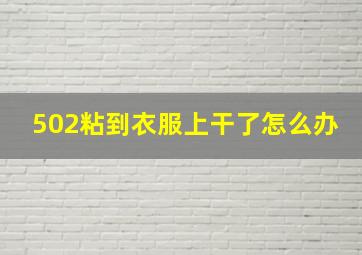 502粘到衣服上干了怎么办